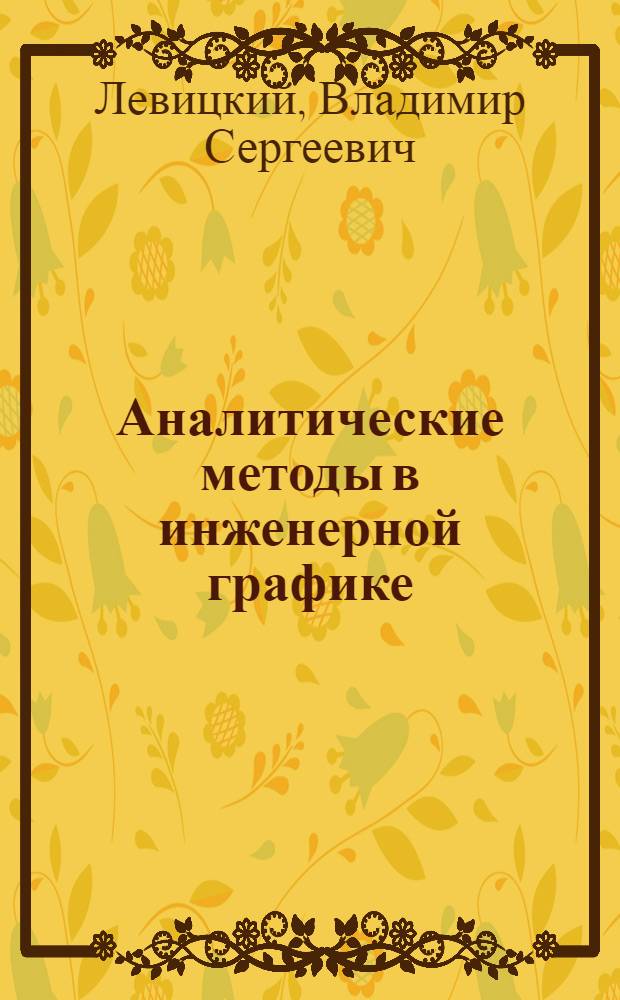 Левицкий, Владимир Сергеевич

Аналитические методы в инженерной графике